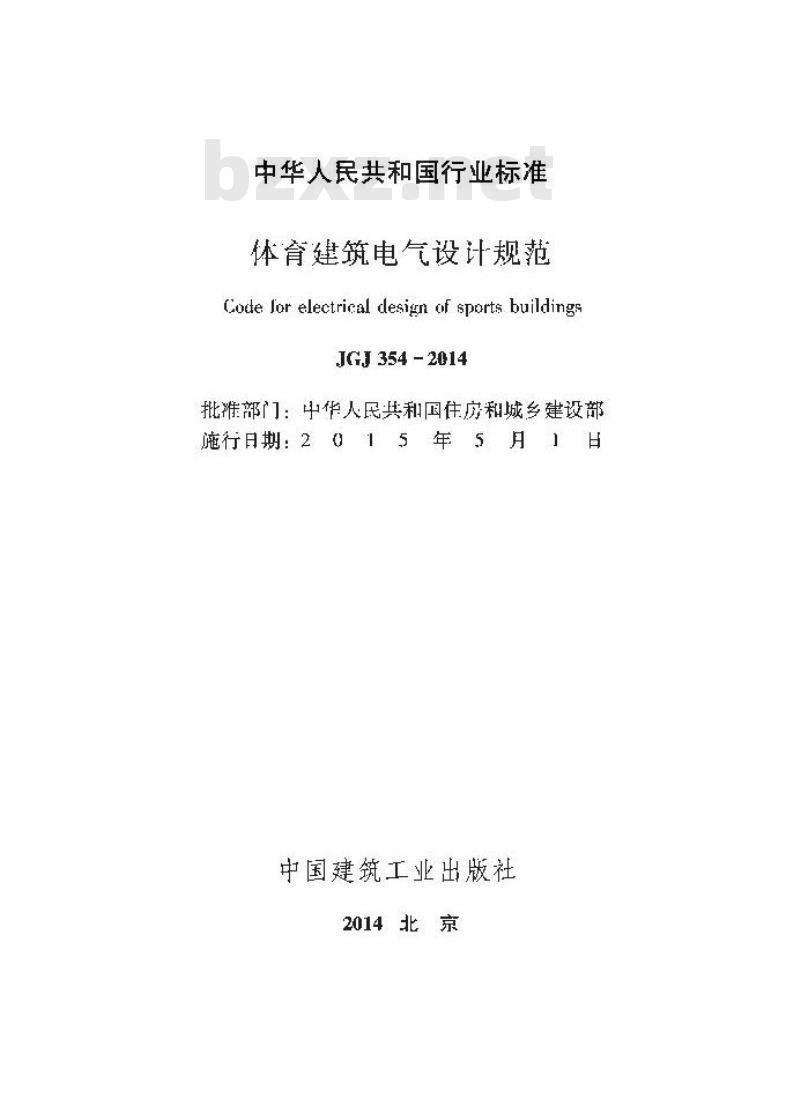 bzxz.net

中华人民共和国行业标准

体育建筑电气设计规范

Code for electrical design of sports buildings

JGJ 354－2014

批准部门：中华人民共和国住房和城乡建设部
施行日期：2 0 1 5 年 5 月 1 日

中国建筑工业出版社

2014 北 京